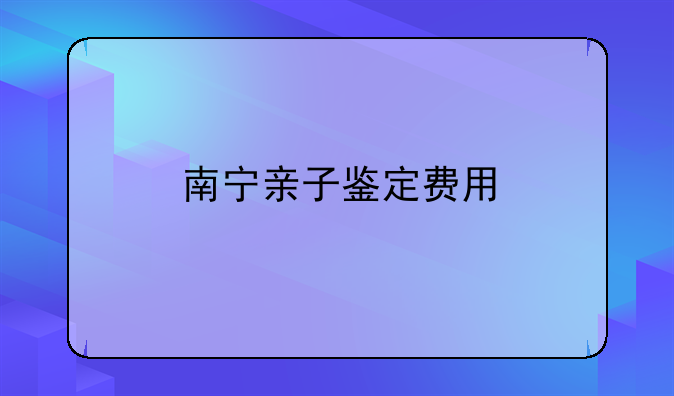 南宁亲子鉴定费用